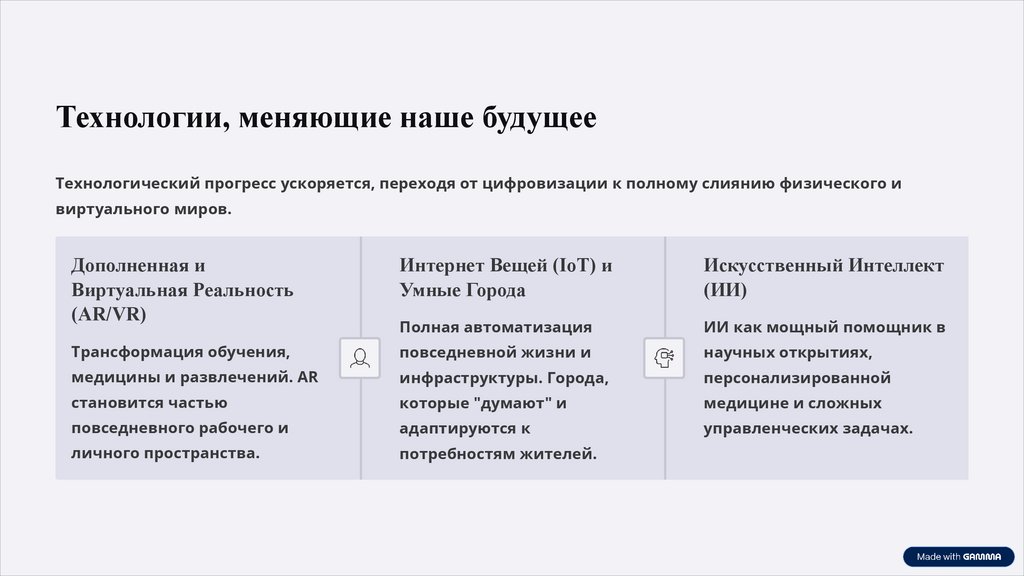 Технологии, меняющие наше будущее

Технологический прогресс ускоряется, переходя от цифровизации к полному слиянию физического и виртуального миров.

Дополненная и Виртуальная Реальность (AR/VR)

Трансформация обучения, медицины и развлечений. AR становится частью повседневного рабочего и личного пространства.

Интернет Вещей (IoT) и Умные Города

Полная автоматизация повседневной жизни и инфраструктуры. Города, которые "думают" и адаптируются к потребностям жителей.

Искусственный Интеллект (ИИ)

ИИ как мощный помощник в научных открытиях, персонализированной медицине и сложных управленческих задачах.

Made with GAMMA